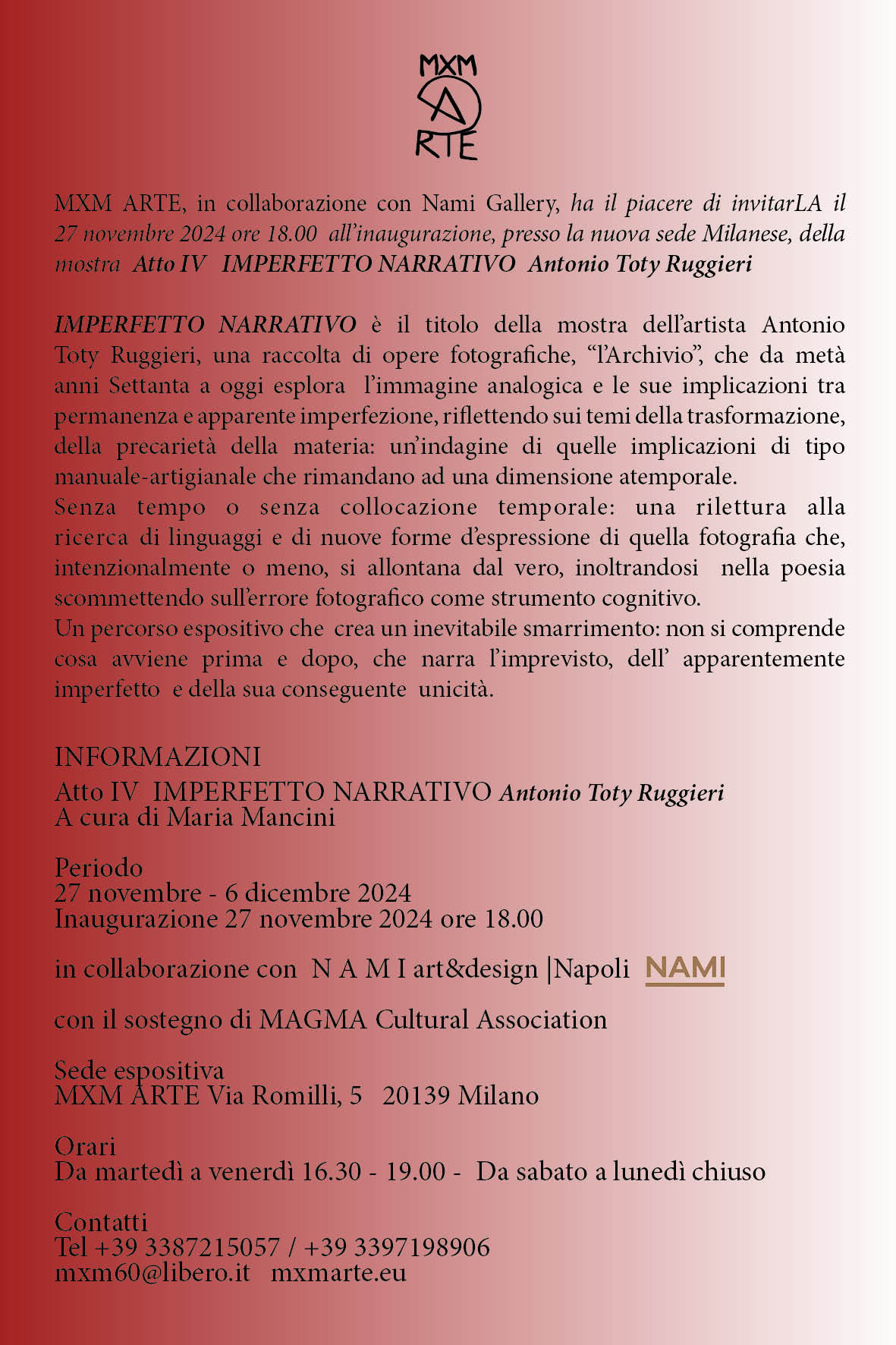 MXM
A
RTE

MXM ARTE, in collaborazione con Nami Gallery, ha il piacere di invitarLA il 27 novembre 2024 ore 18.00 all'inaugurazione, presso la nuova sede Milanese, della mostra Atto IV IMPERFETTO NARRATIVO Antonio Toty Ruggieri

IMPERFETTO NARRATIVO è il titolo della mostra dell'artista Antonio Toty Ruggieri, una raccolta di opere fotografiche, "l'Archivio", che da metà anni Settanta a oggi esplora l'immagine analogica e le sue implicazioni tra permanenza e apparente imperfezione, riflettendo sui temi della trasformazione, della precarietà della materia: un'indagine di quelle implicazioni di tipo manuale-artigianale che rimandano ad una dimensione atemporale.
Senza tempo o senza collocazione temporale: una rilettura alla ricerca di linguaggi e di nuove forme d'espressione di quella fotografia che, intenzionalmente o meno, si allontana dal vero, inoltrandosi nella poesia scommettendo sull'errore fotografico come strumento cognitivo.
Un percorso espositivo che crea un inevitabile smarrimento: non si comprende cosa avviene prima e dopo, che narra l'imprevisto, dell' apparentemente imperfetto e della sua conseguente unicità.

INFORMAZIONI
Atto IV IMPERFETTO NARRATIVO Antonio Toty Ruggieri
A cura di Maria Mancini

Periodo
27 novembre - 6 dicembre 2024
Inaugurazione 27 novembre 2024 ore 18.00

in collaborazione con N A M I art&design |Napoli NAMI

con il sostegno di MAGMA Cultural Association

Sede espositiva
MXM ARTE Via Romilli, 5 20139 Milano

Orari
Da martedì a venerdì 16.30 - 19.00 - Da sabato a lunedì chiuso

Contatti
Tel +39 3387215057 / +39 3397198906
mxm60@libero.it mxmarte.eu